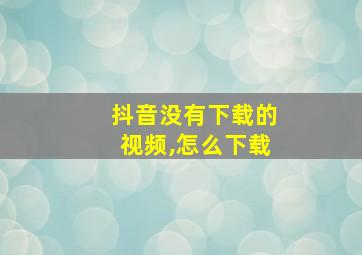 抖音没有下载的视频,怎么下载